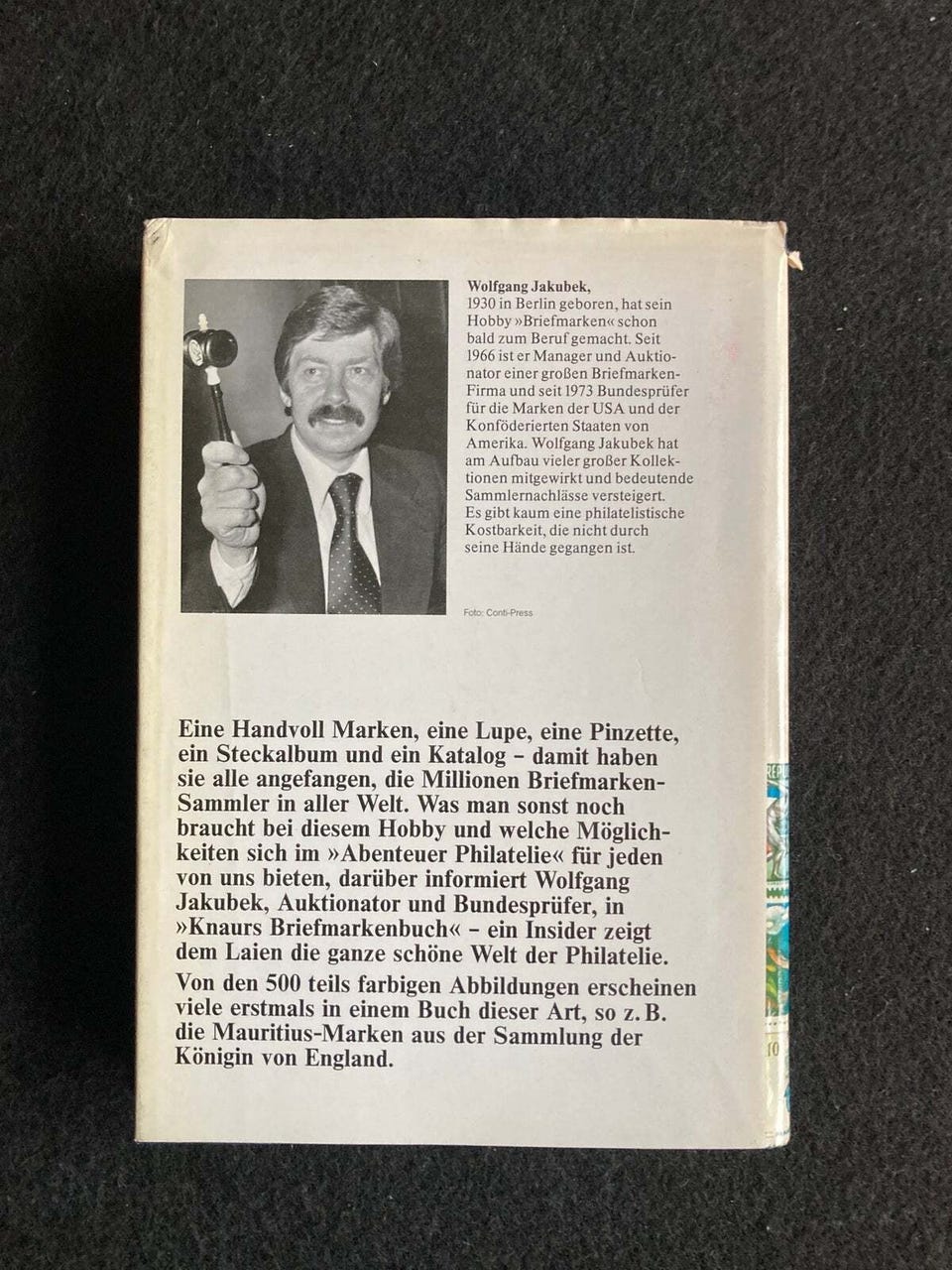 Wolfgang Jakubek,
1930 in Berlin geboren, hat sein Hobby »Briefmarken« schon bald zum Beruf gemacht. Seit 1966 ist er Manager und Auktionator einer großen Briefmarken-Firma und seit 1973 Bundesprüfer für die Marken der USA und der Konföderierten Staaten von Amerika. Wolfgang Jakubek hat am Aufbau vieler großer Kollektionen mitgewirkt und bedeutende Sammlernachlässe versteigert. Es gibt kaum eine philatelistische Kostbarkeit, die nicht durch seine Hände gegangen ist.

Foto: Conti-Press

Eine Handvoll Marken, eine Lupe, eine Pinzette, ein Steckalbum und ein Katalog – damit haben sie alle angefangen, die Millionen Briefmarken-Sammler in aller Welt. Was man sonst noch braucht bei diesem Hobby und welche Möglichkeiten sich im »Abenteuer Philatelie« für jeden von uns bieten, darüber informiert Wolfgang Jakubek, Auktionator und Bundesprüfer, in »Knaurs Briefmarkenbuch« – ein Insider zeigt dem Laien die ganze schöne Welt der Philatelie.

Von den 500 teils farbigen Abbildungen erscheinen viele erstmals in einem Buch dieser Art, so z. B. die Mauritius-Marken aus der Sammlung der Königin von England.